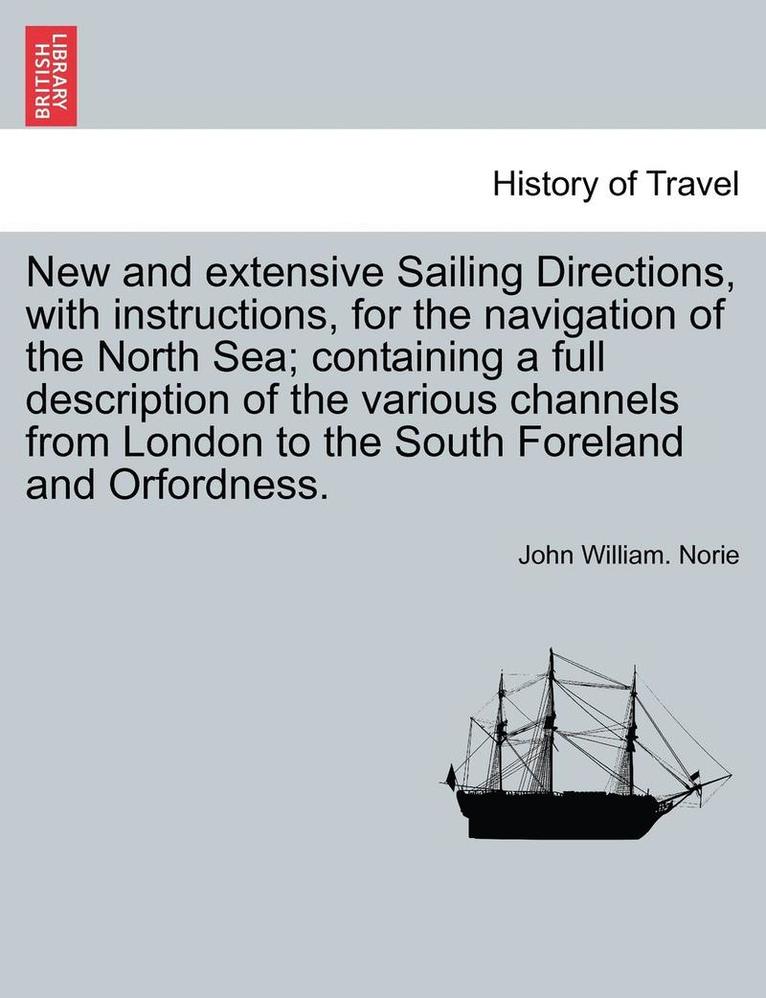 BRITISH LIBRARY

History of Travel

New and extensive Sailing Directions, with instructions, for the navigation of the North Sea; containing a full description of the various channels from London to the South Foreland and Orfordness.

John William. Norie